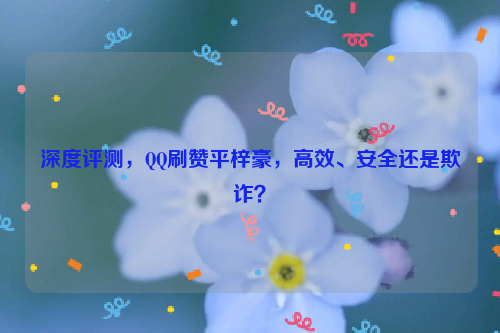 深度评测，QQ刷赞平梓豪，高效、安全还是欺诈？